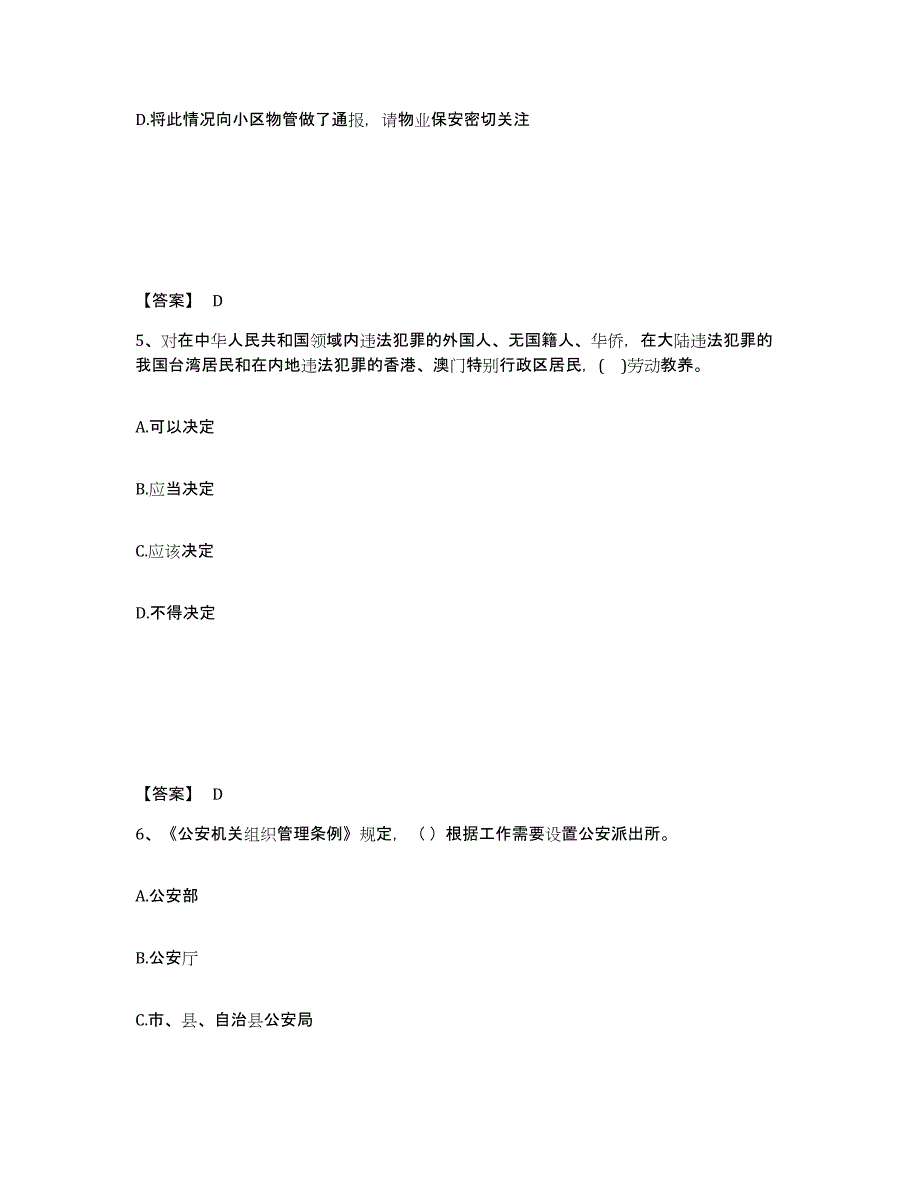 D.将此情况向小区物管做了通报，请物业保安密切关注

【答案】 D

5、对在中华人民共和国领域内违法犯罪的外国人、无国籍人、华侨，在大陆违法犯罪的我国台湾居民和在内地违法犯罪的香港、澳门特别行政区居民，(　)劳动教养。

A.可以决定

B.应当决定

C.应该决定

D.不得决定

【答案】 D

6、《公安机关组织管理条例》规定，（ ）根据工作需要设置公安派出所。

A.公安部

B.公安厅

C.市、县、自治县公安局